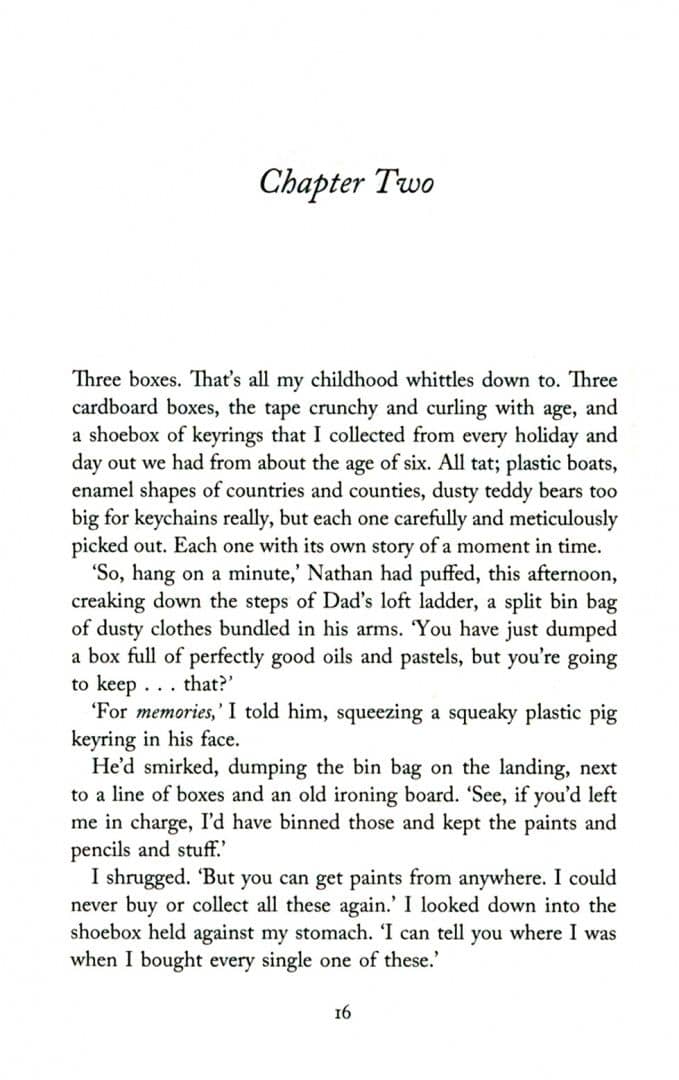 Chapter Two

Three boxes. That's all my childhood whittles down to. Three cardboard boxes, the tape crunchy and curling with age, and a shoebox of keyrings that I collected from every holiday and day out we had from about the age of six. All tat; plastic boats, enamel shapes of countries and counties, dusty teddy bears too big for keychains really, but each one carefully and meticulously picked out. Each one with its own story of a moment in time.

'So, hang on a minute,' Nathan had puffed, this afternoon, creaking down the steps of Dad's loft ladder, a split bin bag of dusty clothes bundled in his arms. 'You have just dumped a box full of perfectly good oils and pastels, but you're going to keep . . . that?'

'For memories,' I told him, squeezing a squeaky plastic pig keyring in his face.

He'd smirked, dumping the bin bag on the landing, next to a line of boxes and an old ironing board. 'See, if you'd left me in charge, I'd have binned those and kept the paints and pencils and stuff.'

I shrugged. 'But you can get paints from anywhere. I could never buy or collect all these again.' I looked down into the shoebox held against my stomach. 'I can tell you where I was when I bought every single one of these.'

16